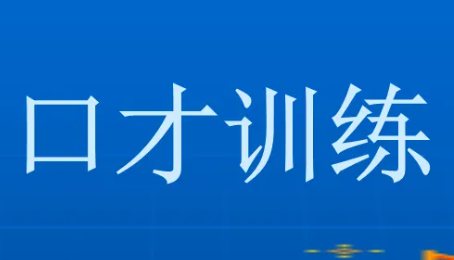 口才训练